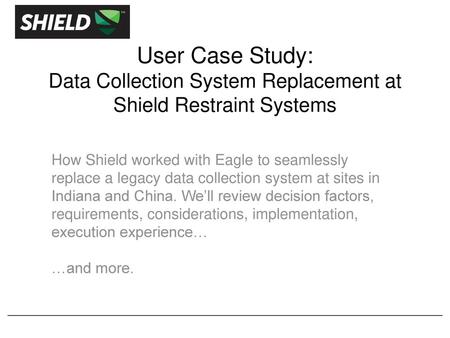 SHIELD

User Case Study:
Data Collection System Replacement at Shield Restraint Systems

How Shield worked with Eagle to seamlessly replace a legacy data collection system at sites in Indiana and China. We'll review decision factors, requirements, considerations, implementation, execution experience…

…and more.